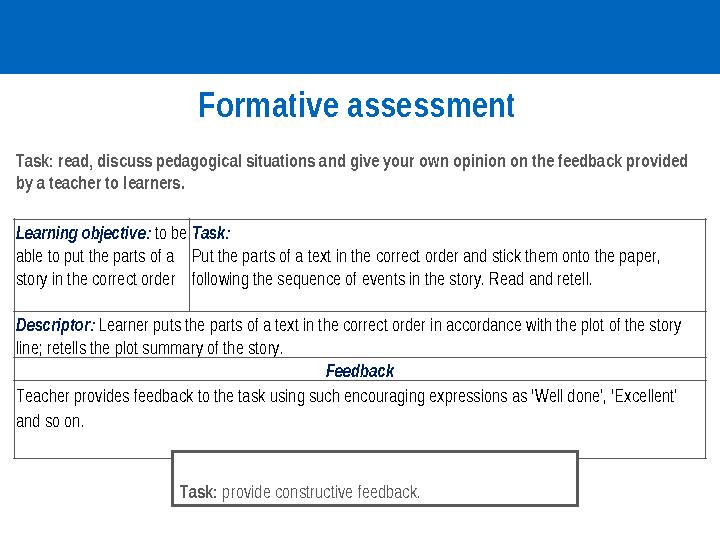 Formative assessment

Task: read, discuss pedagogical situations and give your own opinion on the feedback provided by a teacher to learners.

| Learning objective: to be able to put the parts of a story in the correct order | Task: Put the parts of a text in the correct order and stick them onto the paper, following the sequence of events in the story. Read and retell. |
|---|---|
| Descriptor: Learner puts the parts of a text in the correct order in accordance with the plot of the story line; retells the plot summary of the story. | |
| Feedback | |
| Teacher provides feedback to the task using such encouraging expressions as 'Well done', 'Excellent' and so on. | |

Task: provide constructive feedback.